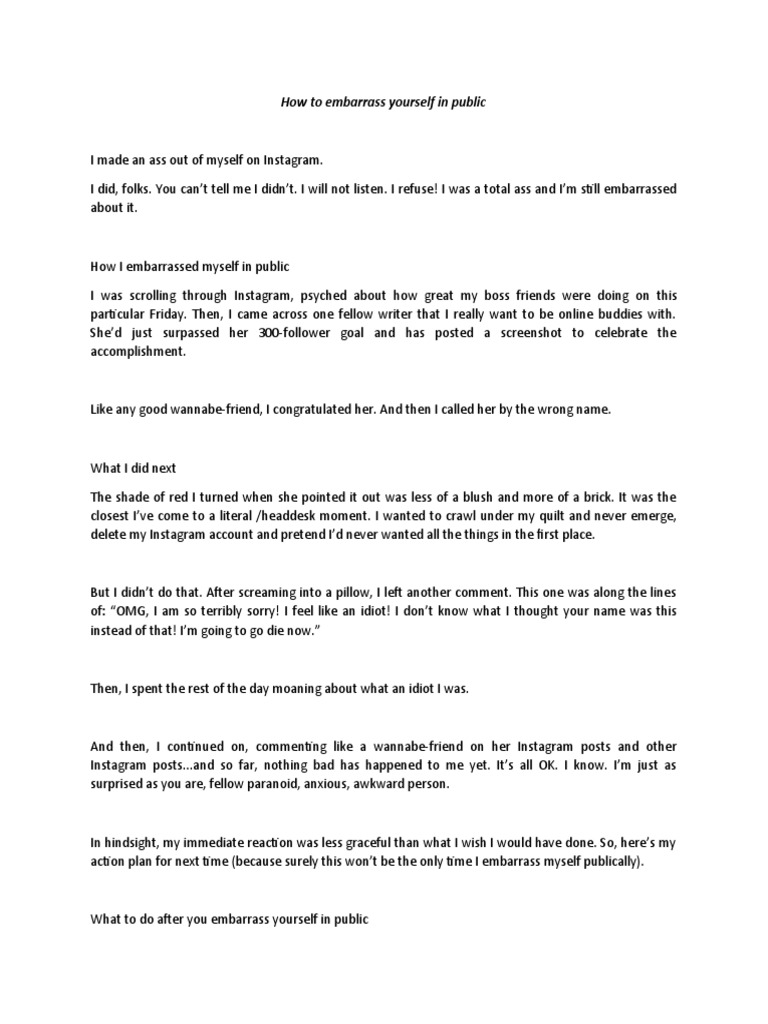 How to embarrass yourself in public

I made an ass out of myself on Instagram.

I did, folks. You can't tell me I didn't. I will not listen. I refuse! I was a total ass and I'm still embarrassed about it.

How I embarrassed myself in public

I was scrolling through Instagram, psyched about how great my boss friends were doing on this particular Friday. Then, I came across one fellow writer that I really want to be online buddies with. She'd just surpassed her 300-follower goal and has posted a screenshot to celebrate the accomplishment.

Like any good wannabe-friend, I congratulated her. And then I called her by the wrong name.

What I did next

The shade of red I turned when she pointed it out was less of a blush and more of a brick. It was the closest I've come to a literal /headdesk moment. I wanted to crawl under my quilt and never emerge, delete my Instagram account and pretend I'd never wanted all the things in the first place.

But I didn't do that. After screaming into a pillow, I left another comment. This one was along the lines of: "OMG, I am so terribly sorry! I feel like an idiot! I don't know what I thought your name was this instead of that! I'm going to go die now."

Then, I spent the rest of the day moaning about what an idiot I was.

And then, I continued on, commenting like a wannabe-friend on her Instagram posts and other Instagram posts…and so far, nothing bad has happened to me yet. It's all OK. I know. I'm just as surprised as you are, fellow paranoid, anxious, awkward person.

In hindsight, my immediate reaction was less graceful than what I wish I would have done. So, here's my action plan for next time (because surely this won't be the only time I embarrass myself publically).

What to do after you embarrass yourself in public